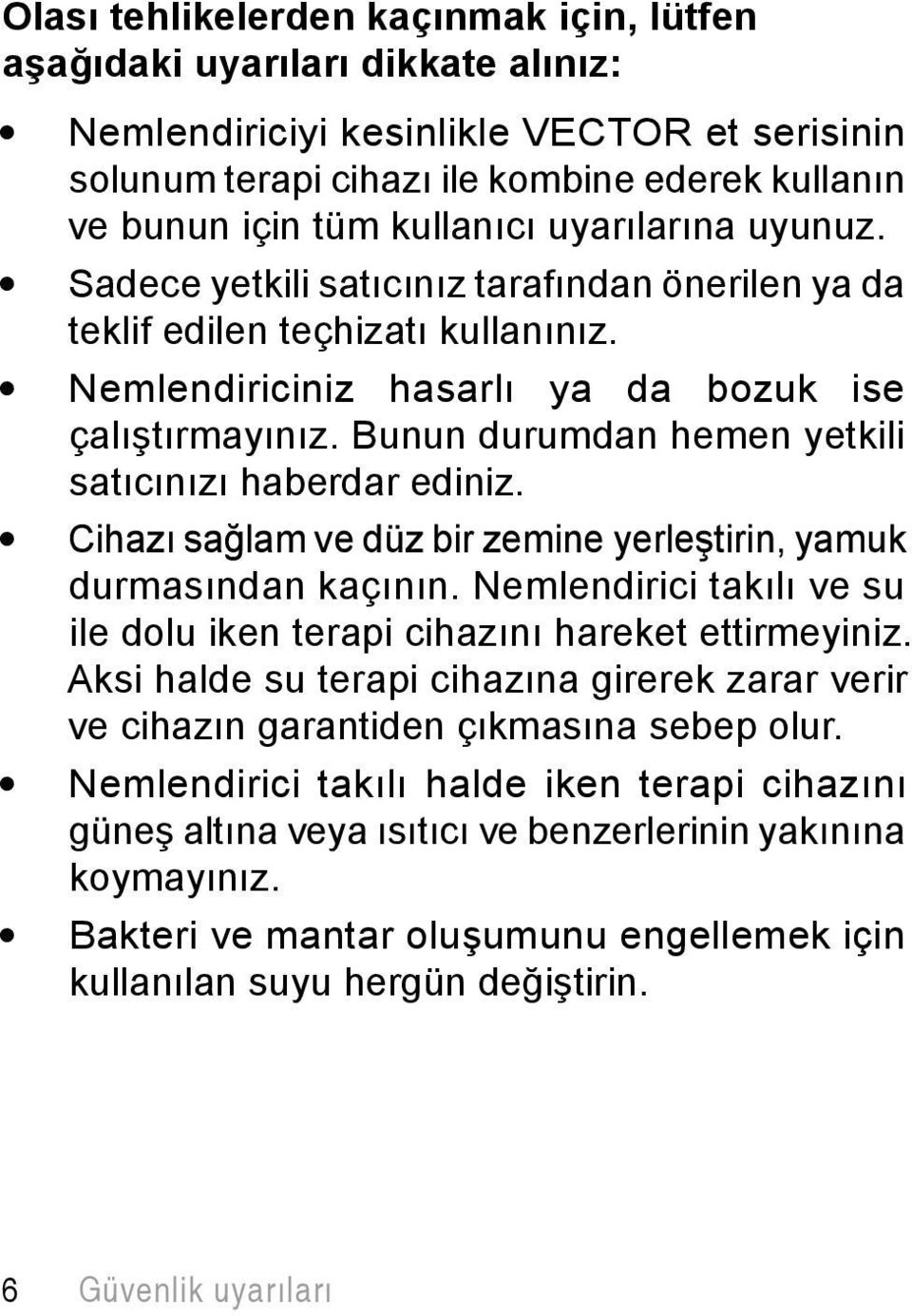 Olası tehlikelerden kaçınmak için, lütfen aşağıdaki uyarıları dikkate alınız:

• Nemlendiriciyi kesinlikle VECTOR et serisinin solunum terapi cihazı ile kombine ederek kullanın ve bunun için tüm kullanıcı uyarılarına uyunuz.

• Sadece yetkili satıcınız tarafından önerilen ya da teklif edilen teçhizatı kullanınız.

• Nemlendiriciniz hasarlı ya da bozuk ise çalıştırmayınız. Bunun durumdan hemen yetkili satıcınızı haberdar ediniz.

• Cihazı sağlam ve düz bir zemine yerleştirin, yamuk durmasından kaçının. Nemlendirici takılı ve su ile dolu iken terapi cihazını hareket ettirmeyiniz. Aksi halde su terapi cihazına girerek zarar verir ve cihazın garantiden çıkmasına sebep olur.

• Nemlendirici takılı halde iken terapi cihazını güneş altına veya ısıtıcı ve benzerlerinin yakınına koymayınız.

• Bakteri ve mantar oluşumunu engellemek için kullanılan suyu hergün değiştirin.

6 Güvenlik uyarıları